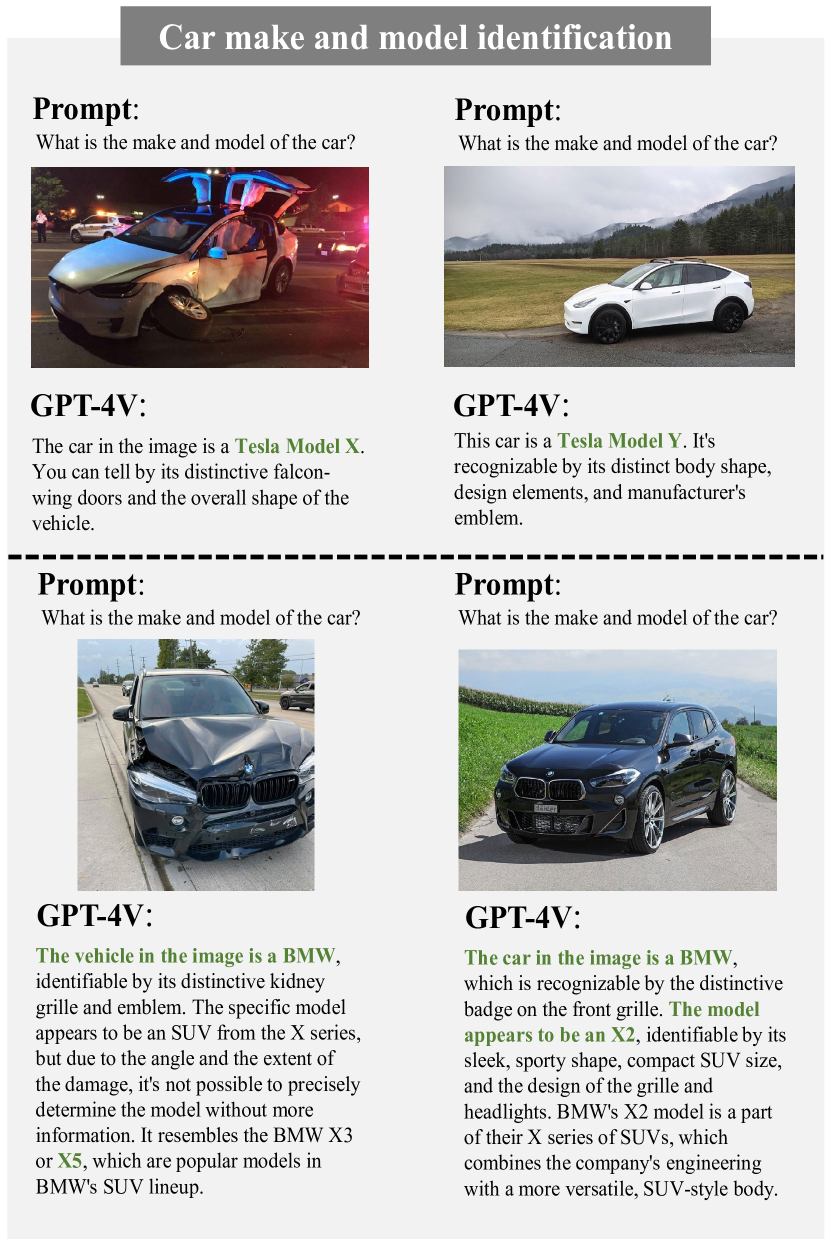 Car make and model identification

Prompt:
What is the make and model of the car?

GPT-4V:
The car in the image is a Tesla Model X. You can tell by its distinctive falcon-wing doors and the overall shape of the vehicle.

Prompt:
What is the make and model of the car?

GPT-4V:
This car is a Tesla Model Y. It's recognizable by its distinct body shape, design elements, and manufacturer's emblem.

Prompt:
What is the make and model of the car?

GPT-4V:
The vehicle in the image is a BMW, identifiable by its distinctive kidney grille and emblem. The specific model appears to be an SUV from the X series, but due to the angle and the extent of the damage, it's not possible to precisely determine the model without more information. It resembles the BMW X3 or X5, which are popular models in BMW's SUV lineup.

Prompt:
What is the make and model of the car?

GPT-4V:
The car in the image is a BMW, which is recognizable by the distinctive badge on the front grille. The model appears to be an X2, identifiable by its sleek, sporty shape, compact SUV size, and the design of the grille and headlights. BMW's X2 model is a part of their X series of SUVs, which combines the company's engineering with a more versatile, SUV-style body.